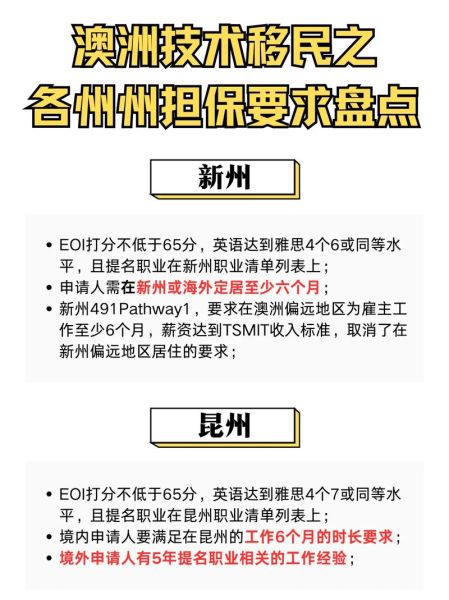 澳洲技术移民之
各州州担保要求盘点

新州

• EOI打分不低于65分，英语达到雅思4个6或同等水平，且提名职业在新州职业清单列表上；
• 申请人需在新州或海外定居至少六个月；
• 新州491Pathway1，要求在澳洲偏远地区为雇主工作至少6个月，薪资达到TSMIT收入标准，取消了在新州偏远地区居住的要求；

昆州

• EOI打分不低于65分，英语达到雅思4个7或同等水平，且提名职业在昆州职业清单列表上；
• 境内申请人要满足在昆州的工作6个月的时长要求；
• 境外申请人有5年提名职业相关的工作经验；